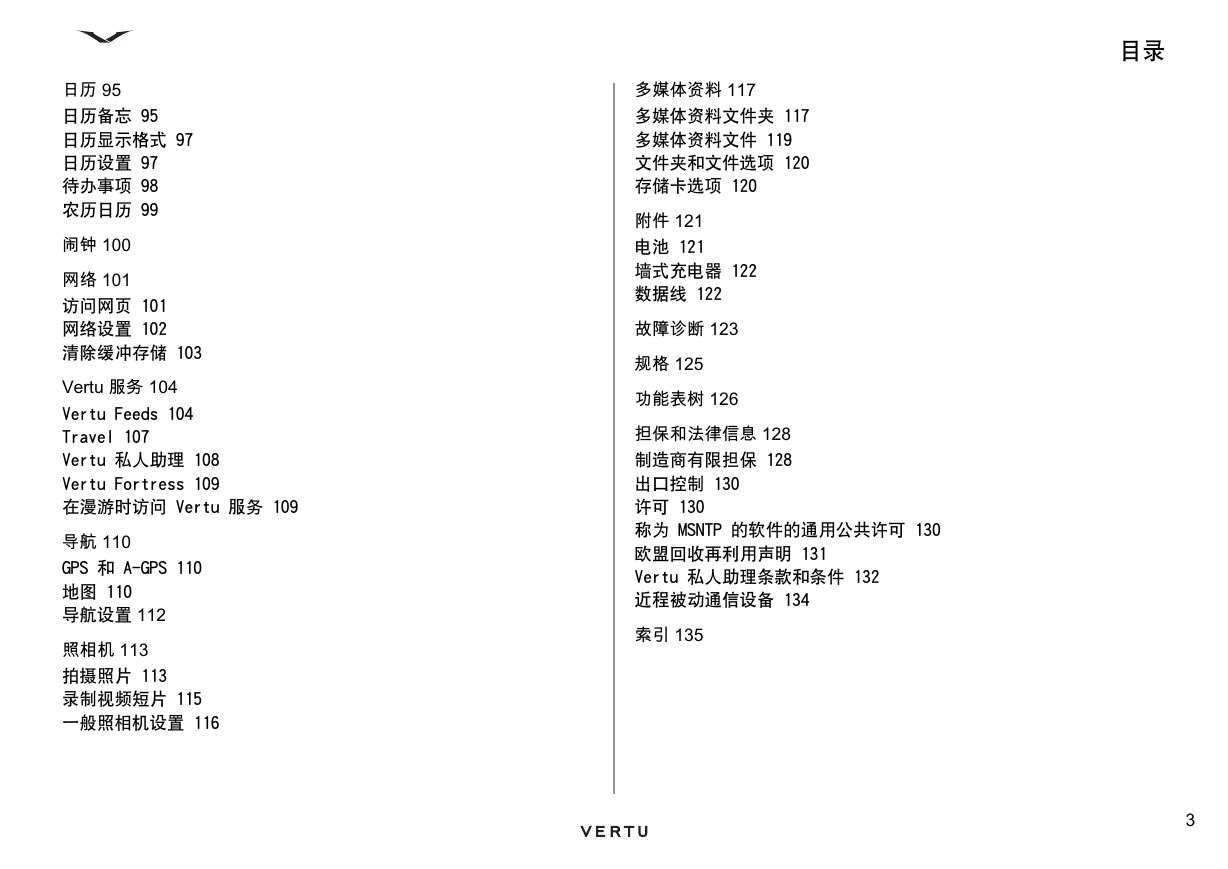 目录

日历 95
日历备忘 95
日历显示格式 97
日历设置 97
待办事项 98
农历日历 99

闹钟 100

网络 101
访问网页 101
网络设置 102
清除缓冲存储 103

Vertu 服务 104
Vertu Feeds 104
Travel 107
Vertu 私人助理 108
Vertu Fortress 109
在漫游时访问 Vertu 服务 109

导航 110
GPS 和 A-GPS 110
地图 110
导航设置 112

照相机 113
拍摄照片 113
录制视频短片 115
一般照相机设置 116

多媒体资料 117
多媒体资料文件夹 117
多媒体资料文件 119
文件夹和文件选项 120
存储卡选项 120

附件 121
电池 121
墙式充电器 122
数据线 122

故障诊断 123

规格 125

功能表树 126

担保和法律信息 128
制造商有限担保 128
出口控制 130
许可 130
称为 MSNTP 的软件的通用公共许可 130
欧盟回收再利用声明 131
Vertu 私人助理条款和条件 132
近程被动通信设备 134

索引 135

VERTU

3